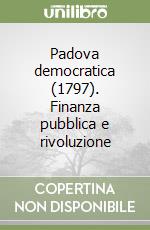 unilibro

Padova democratica (1797). Finanza pubblica e rivoluzione

COPERTINA NON DISPONIBILE